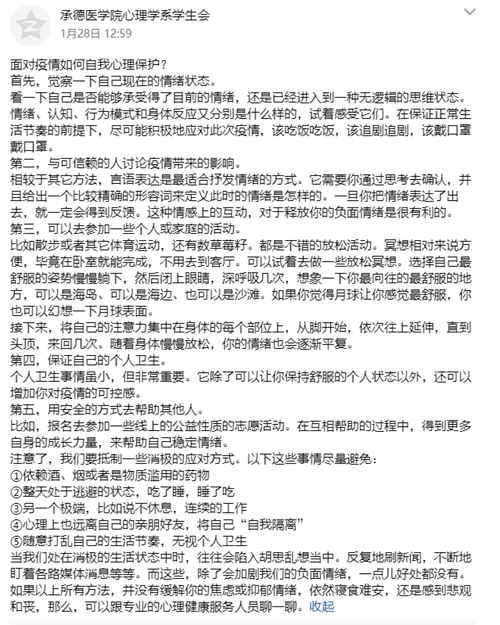 承德医学院心理学系学生会
1月28日 12:59

面对疫情如何自我心理保护？
首先，觉察一下自己现在的情绪状态。
看一下自己是否能够承受得了目前的情绪，还是已经进入到一种无逻辑的思维状态。情绪、认知、行为模式和身体反应又分别是什么样的，试着感受它们。在保证正常生活节奏的前提下，尽可能积极地应对此次疫情，该吃饭吃饭，该追剧追剧，该戴口罩戴口罩。
第二，与可信赖的人讨论疫情带来的影响。
相较于其它方法，言语表达是最适合抒发情绪的方式。它需要你通过思考去确认，并且给出一个比较精确的形容词来定义此时的情绪是怎样的。一旦你把情绪表达了出去，就一定会得到反馈。这种情感上的互动，对于释放你的负面情绪是很有利的。
第三，可以去参加一些个人或家庭的活动。
比如散步或者其它体育运动，还有数草莓籽。都是不错的放松活动。冥想相对来说方便，毕竟在卧室就能完成，不用去到客厅。可以试着去做一些放松冥想。选择自己最舒服的姿势慢慢躺下，然后闭上眼睛，深呼吸几次，想象一下你最向往的最舒服的地方，可以是海岛、可以是海边、也可以是沙滩。如果你觉得月球让你感觉最舒服，你也可以幻想一下月球表面。
接下来，将自己的注意力集中在身体的每个部位上，从脚开始，依次往上延伸，直到头顶，来回几次。随着身体慢慢放松，你的情绪也会逐渐平复。
第四，保证自己的个人卫生。
个人卫生事情虽小，但非常重要。它除了可以让你保持舒服的个人状态以外，还可以增加你对疫情的可控感。
第五，用安全的方式去帮助其他人。
比如，报名去参加一些线上的公益性质的志愿活动。在互相帮助的过程中，得到更多自身的成长力量，来帮助自己稳定情绪。
注意了，我们要抵制一些消极的应对方式。以下这些事情尽量避免：
①依赖酒、烟或者是物质滥用的药物
②整天处于逃避的状态，吃了睡，睡了吃
③另一个极端，比如说不休息，连续的工作
④心理上也远离自己的亲朋好友，将自己“自我隔离”
⑤随意打乱自己的生活节奏，无视个人卫生
当我们处在消极的生活状态中时，往往会陷入胡思乱想当中。反复地刷新闻，不断地盯着各路媒体消息等等。而这些，除了会加剧我们的负面情绪，一点儿好处都没有。
如果以上所有方法，并没有缓解你的焦虑或抑郁情绪，依然寝食难安，还是感到悲观和丧，那么，可以跟专业的心理健康服务人员聊一聊。收起